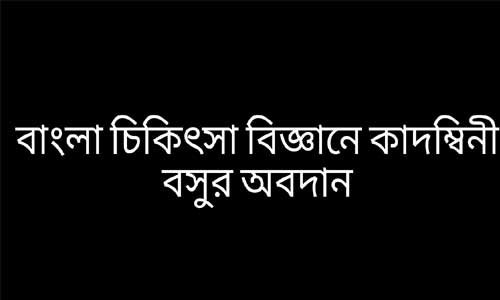 বাংলা চিকিৎসা বিজ্ঞানে কাদম্বিনী বসুর অবদান